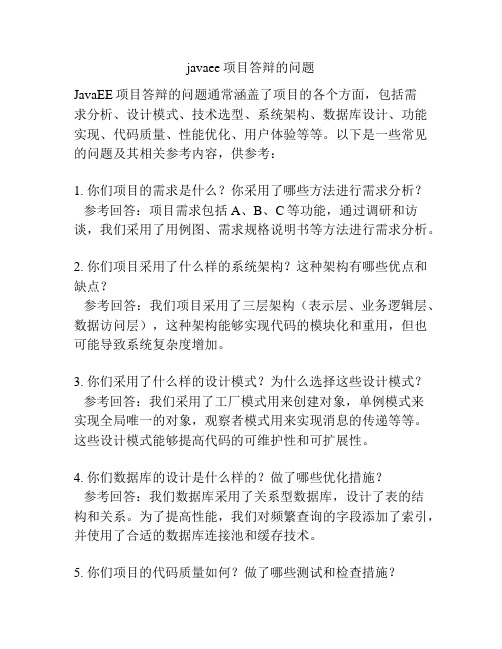 javaee 项目答辩的问题

JavaEE 项目答辩的问题通常涵盖了项目的各个方面，包括需求分析、设计模式、技术选型、系统架构、数据库设计、功能实现、代码质量、性能优化、用户体验等等。以下是一些常见的问题及其相关参考内容，供参考：

1. 你们项目的需求是什么？你采用了哪些方法进行需求分析？
参考回答：项目需求包括 A、B、C 等功能，通过调研和访谈，我们采用了用例图、需求规格说明书等方法进行需求分析。

2. 你们项目采用了什么样的系统架构？这种架构有哪些优点和缺点？
参考回答：我们项目采用了三层架构（表示层、业务逻辑层、数据访问层），这种架构能够实现代码的模块化和重用，但也可能导致系统复杂度增加。

3. 你们采用了什么样的设计模式？为什么选择这些设计模式？
参考回答：我们采用了工厂模式用来创建对象，单例模式来实现全局唯一的对象，观察者模式用来实现消息的传递等等。这些设计模式能够提高代码的可维护性和可扩展性。

4. 你们数据库的设计是什么样的？做了哪些优化措施？
参考回答：我们数据库采用了关系型数据库，设计了表的结构和关系。为了提高性能，我们对频繁查询的字段添加了索引，并使用了合适的数据库连接池和缓存技术。

5. 你们项目的代码质量如何？做了哪些测试和检查措施？